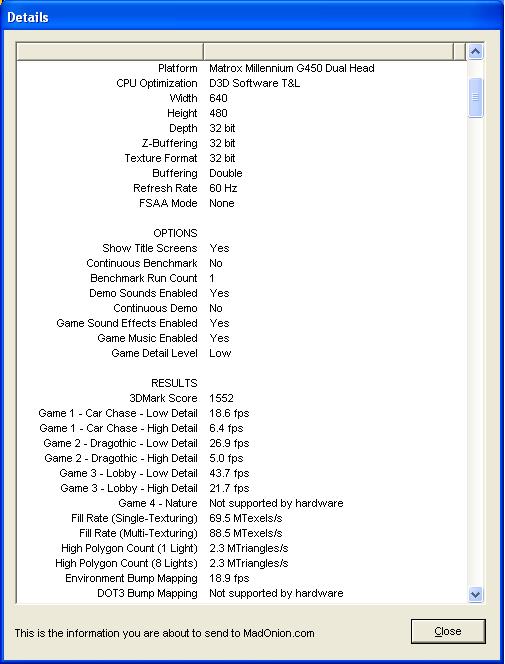 Details

| | |
|---|---|
| Platform | Matrox Millennium G450 Dual Head |
| CPU Optimization | D3D Software T&L |
| Width | 640 |
| Height | 480 |
| Depth | 32 bit |
| Z-Buffering | 32 bit |
| Texture Format | 32 bit |
| Buffering | Double |
| Refresh Rate | 60 Hz |
| FSAA Mode | None |
| | |
| OPTIONS | |
| Show Title Screens | Yes |
| Continuous Benchmark | No |
| Benchmark Run Count | 1 |
| Demo Sounds Enabled | Yes |
| Continuous Demo | No |
| Game Sound Effects Enabled | Yes |
| Game Music Enabled | Yes |
| Game Detail Level | Low |
| | |
| RESULTS | |
| 3DMark Score | 1552 |
| Game 1 - Car Chase - Low Detail | 18.6 fps |
| Game 1 - Car Chase - High Detail | 6.4 fps |
| Game 2 - Dragothic - Low Detail | 26.9 fps |
| Game 2 - Dragothic - High Detail | 5.0 fps |
| Game 3 - Lobby - Low Detail | 43.7 fps |
| Game 3 - Lobby - High Detail | 21.7 fps |
| Game 4 - Nature | Not supported by hardware |
| Fill Rate (Single-Texturing) | 69.5 MTexels/s |
| Fill Rate (Multi-Texturing) | 88.5 MTexels/s |
| High Polygon Count (1 Light) | 2.3 MTriangles/s |
| High Polygon Count (8 Lights) | 2.3 MTriangles/s |
| Environment Bump Mapping | 18.9 fps |
| DOT3 Bump Mapping | Not supported by hardware |

This is the information you are about to send to MadOnion.com

Close